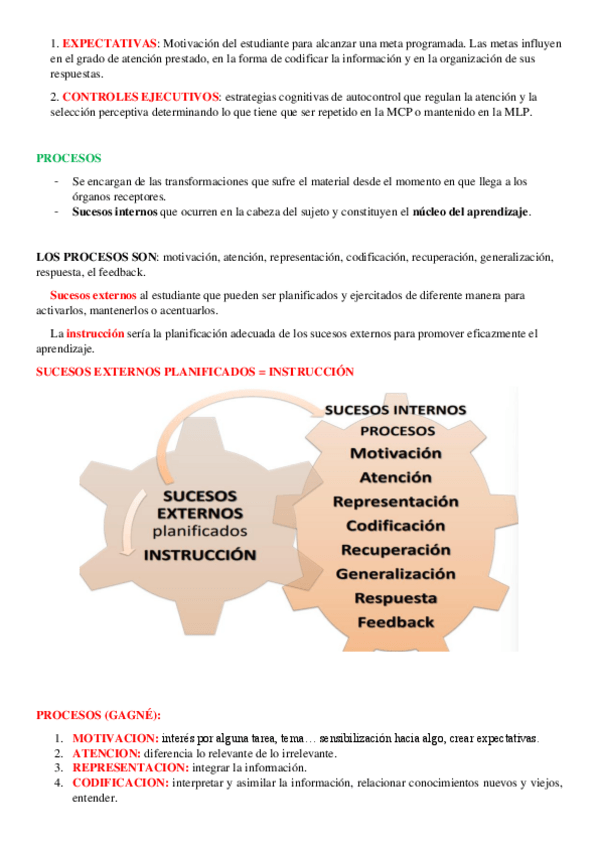 1. EXPECTATIVAS: Motivación del estudiante para alcanzar una meta programada. Las metas influyen en el grado de atención prestado, en la forma de codificar la información y en la organización de sus respuestas.

2. CONTROLES EJECUTIVOS: estrategias cognitivas de autocontrol que regulan la atención y la selección perceptiva determinando lo que tiene que ser repetido en la MCP o mantenido en la MLP.

PROCESOS

- Se encargan de las transformaciones que sufre el material desde el momento en que llega a los órganos receptores.
- Sucesos internos que ocurren en la cabeza del sujeto y constituyen el núcleo del aprendizaje.

LOS PROCESOS SON: motivación, atención, representación, codificación, recuperación, generalización, respuesta, el feedback.

Sucesos externos al estudiante que pueden ser planificados y ejercitados de diferente manera para activarlos, mantenerlos o acentuarlos.

La instrucción sería la planificación adecuada de los sucesos externos para promover eficazmente el aprendizaje.

SUCESOS EXTERNOS PLANIFICADOS = INSTRUCCIÓN

SUCESOS EXTERNOS planificados INSTRUCCIÓN

SUCESOS INTERNOS
PROCESOS
Motivación
Atención
Representación
Codificación
Recuperación
Generalización
Respuesta
Feedback

PROCESOS (GAGNÉ):

1. MOTIVACION: interés por alguna tarea, tema… sensibilización hacia algo, crear expectativas.
2. ATENCION: diferencia lo relevante de lo irrelevante.
3. REPRESENTACION: integrar la información.
4. CODIFICACION: interpretar y asimilar la información, relacionar conocimientos nuevos y viejos, entender.